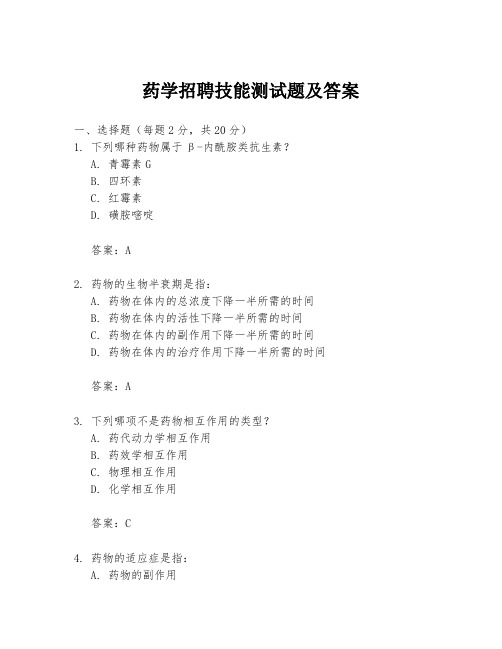 药学招聘技能测试题及答案

一、选择题（每题2分，共20分）
1. 下列哪种药物属于 β-内酰胺类抗生素？
A. 青霉素G
B. 四环素
C. 红霉素
D. 磺胺嘧啶

答案：A

2. 药物的生物半衰期是指：
A. 药物在体内的总浓度下降一半所需的时间
B. 药物在体内的活性下降一半所需的时间
C. 药物在体内的副作用下降一半所需的时间
D. 药物在体内的治疗作用下降一半所需的时间

答案：A

3. 下列哪项不是药物相互作用的类型？
A. 药代动力学相互作用
B. 药效学相互作用
C. 物理相互作用
D. 化学相互作用

答案：C

4. 药物的适应症是指：
A. 药物的副作用